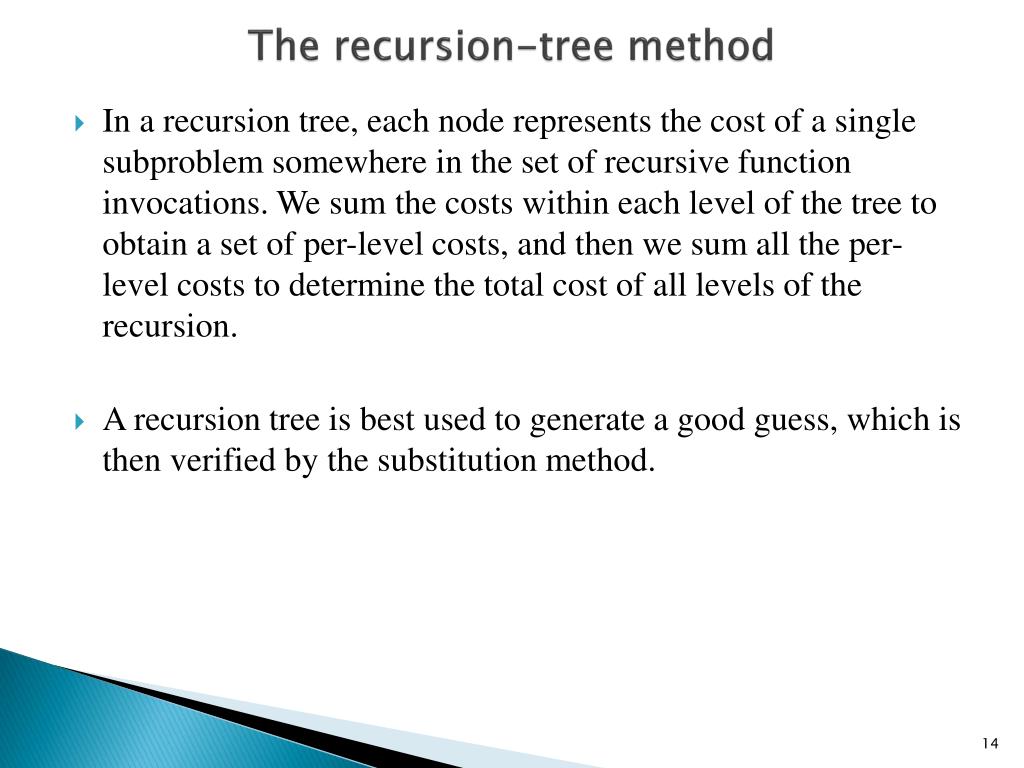 The recursion-tree method

In a recursion tree, each node represents the cost of a single subproblem somewhere in the set of recursive function invocations. We sum the costs within each level of the tree to obtain a set of per-level costs, and then we sum all the per-level costs to determine the total cost of all levels of the recursion.

A recursion tree is best used to generate a good guess, which is then verified by the substitution method.

14